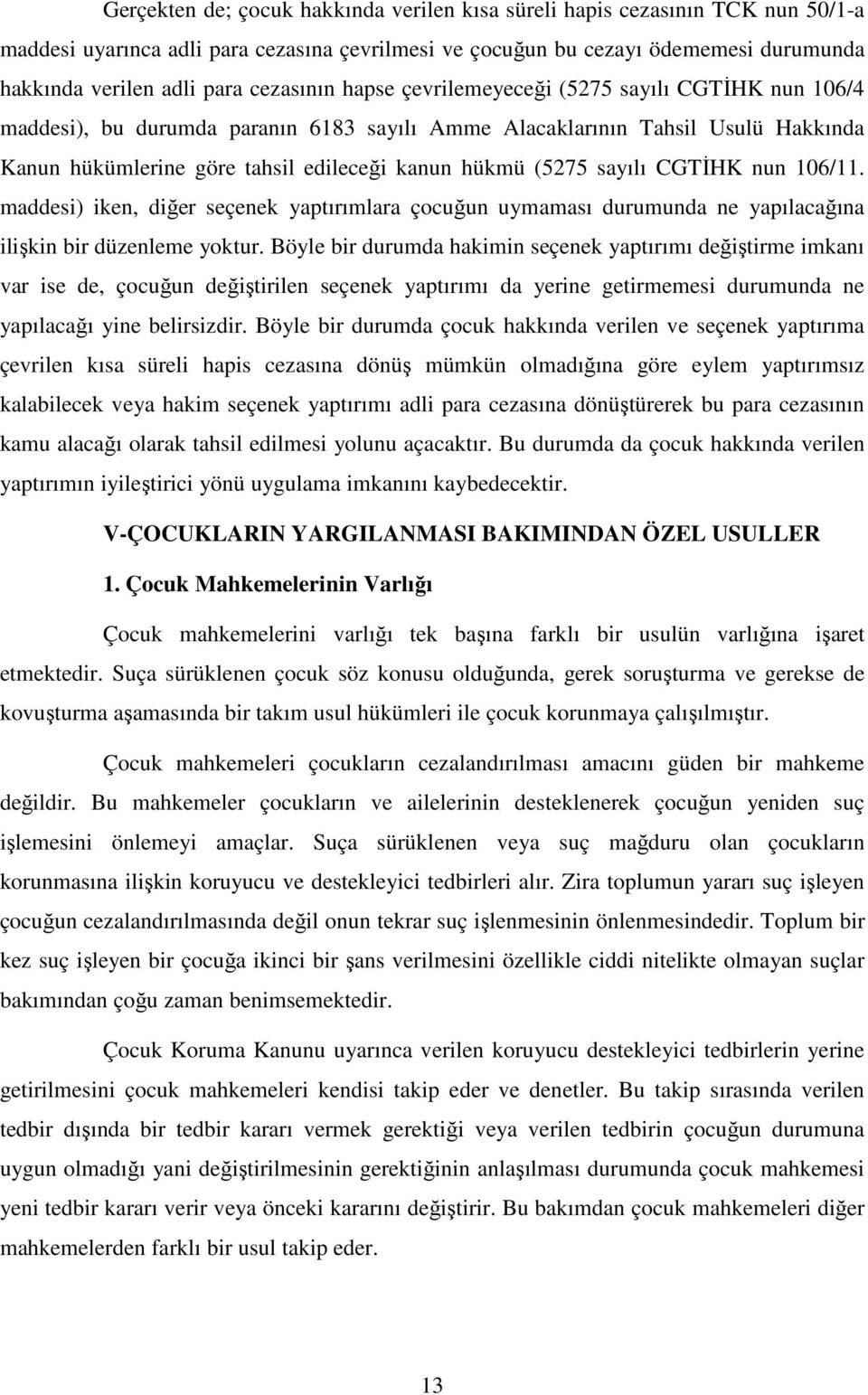 Gerçekten de; çocuk hakkında verilen kısa süreli hapis cezasının TCK nun 50/1-a maddesi uyarınca adli para cezasına çevrilmesi ve çocuğun bu cezayı ödememesi durumunda hakkında verilen adli para cezasının hapse çevrilemeyeceği (5275 sayılı CGTİHK nun 106/4 maddesi), bu durumda paranın 6183 sayılı Amme Alacaklarının Tahsil Usulü Hakkında Kanun hükümlerine göre tahsil edileceği kanun hükmü (5275 sayılı CGTİHK nun 106/11. maddesi) iken, diğer seçenek yaptırımlara çocuğun uymaması durumunda ne yapılacağına ilişkin bir düzenleme yoktur. Böyle bir durumda hakimin seçenek yaptırımı değiştirme imkanı var ise de, çocuğun değiştirilen seçenek yaptırımı da yerine getirmemesi durumunda ne yapılacağı yine belirsizdir. Böyle bir durumda çocuk hakkında verilen ve seçenek yaptırıma çevrilen kısa süreli hapis cezasına dönüş mümkün olmadığına göre eylem yaptırımsız kalabilecek veya hakim seçenek yaptırımı adli para cezasına dönüştürerek bu para cezasının kamu alacağı olarak tahsil edilmesi yolunu açacaktır. Bu durumda da çocuk hakkında verilen yaptırımın iyileştirici yönü uygulama imkanını kaybedecektir.

V-ÇOCUKLARIN YARGILANMASI BAKIMINDAN ÖZEL USULLER

1. Çocuk Mahkemelerinin Varlığı

Çocuk mahkemelerini varlığı tek başına farklı bir usulün varlığına işaret etmektedir. Suça sürüklenen çocuk söz konusu olduğunda, gerek soruşturma ve gerekse de kovuşturma aşamasında bir takım usul hükümleri ile çocuk korunmaya çalışılmıştır.

Çocuk mahkemeleri çocukların cezalandırılması amacını güden bir mahkeme değildir. Bu mahkemeler çocukların ve ailelerinin desteklenerek çocuğun yeniden suç işlemesini önlemeyi amaçlar. Suça sürüklenen veya suç mağduru olan çocukların korunmasına ilişkin koruyucu ve destekleyici tedbirleri alır. Zira toplumun yararı suç işleyen çocuğun cezalandırılmasında değil onun tekrar suç işlenmesinin önlenmesindedir. Toplum bir kez suç işleyen bir çocuğa ikinci bir şans verilmesini özellikle ciddi nitelikte olmayan suçlar bakımından çoğu zaman benimsemektedir.

Çocuk Koruma Kanunu uyarınca verilen koruyucu destekleyici tedbirlerin yerine getirilmesini çocuk mahkemeleri kendisi takip eder ve denetler. Bu takip sırasında verilen tedbir dışında bir tedbir kararı vermek gerektiği veya verilen tedbirin çocuğun durumuna uygun olmadığı yani değiştirilmesinin gerektiğinin anlaşılması durumunda çocuk mahkemesi yeni tedbir kararı verir veya önceki kararını değiştirir. Bu bakımdan çocuk mahkemeleri diğer mahkemelerden farklı bir usul takip eder.

13